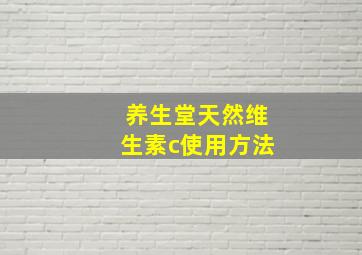 养生堂天然维生素c使用方法